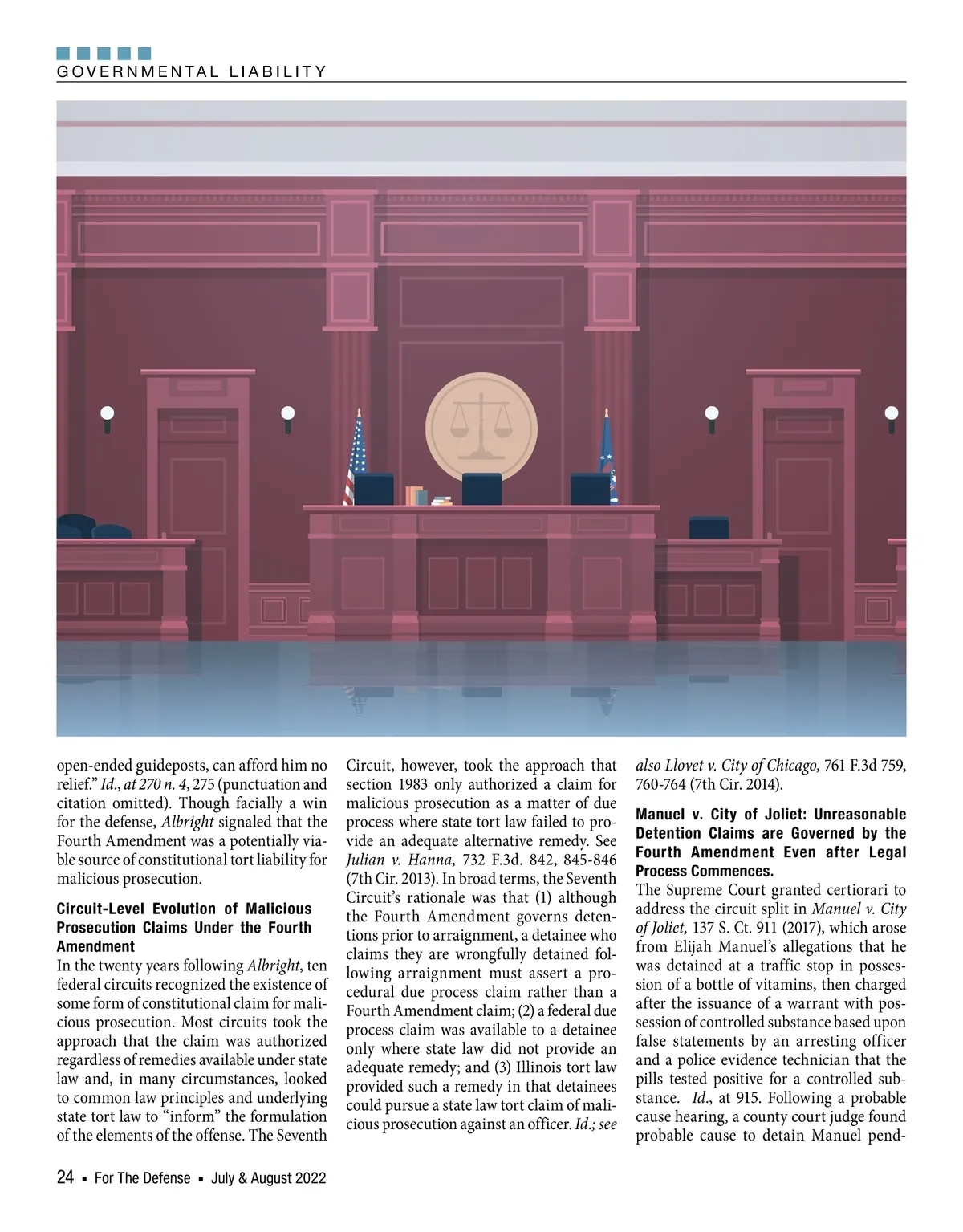 GOVERNMENTAL LIABILITY

open-ended guideposts, can afford him no relief." Id., at 270 n. 4, 275 (punctuation and citation omitted). Though facially a win for the defense, Albright signaled that the Fourth Amendment was a potentially viable source of constitutional tort liability for malicious prosecution.

Circuit-Level Evolution of Malicious Prosecution Claims Under the Fourth Amendment
In the twenty years following Albright, ten federal circuits recognized the existence of some form of constitutional claim for malicious prosecution. Most circuits took the approach that the claim was authorized regardless of remedies available under state law and, in many circumstances, looked to common law principles and underlying state tort law to "inform" the formulation of the elements of the offense. The Seventh Circuit, however, took the approach that section 1983 only authorized a claim for malicious prosecution as a matter of due process where state tort law failed to provide an adequate alternative remedy. See Julian v. Hanna, 732 F.3d. 842, 845-846 (7th Cir. 2013). In broad terms, the Seventh Circuit's rationale was that (1) although the Fourth Amendment governs detentions prior to arraignment, a detainee who claims they are wrongfully detained following arraignment must assert a procedural due process claim rather than a Fourth Amendment claim; (2) a federal due process claim was available to a detainee only where state law did not provide an adequate remedy; and (3) Illinois tort law provided such a remedy in that detainees could pursue a state law tort claim of malicious prosecution against an officer. Id.; see also Llovet v. City of Chicago, 761 F.3d 759, 760-764 (7th Cir. 2014).

Manuel v. City of Joliet: Unreasonable Detention Claims are Governed by the Fourth Amendment Even after Legal Process Commences.
The Supreme Court granted certiorari to address the circuit split in Manuel v. City of Joliet, 137 S. Ct. 911 (2017), which arose from Elijah Manuel's allegations that he was detained at a traffic stop in possession of a bottle of vitamins, then charged after the issuance of a warrant with possession of controlled substance based upon false statements by an arresting officer and a police evidence technician that the pills tested positive for a controlled substance. Id., at 915. Following a probable cause hearing, a county court judge found probable cause to detain Manuel pend-

24 ▪ For The Defense ▪ July & August 2022